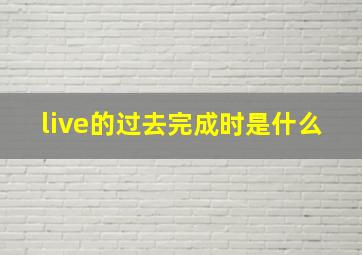 live的过去完成时是什么